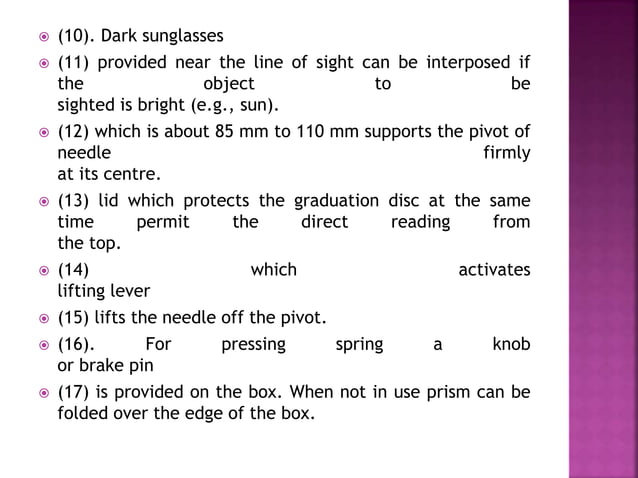 (10). Dark sunglasses

(11) provided near the line of sight can be interposed if the object to be sighted is bright (e.g., sun).

(12) which is about 85 mm to 110 mm supports the pivot of needle firmly at its centre.

(13) lid which protects the graduation disc at the same time permit the direct reading from the top.

(14) which activates lifting lever

(15) lifts the needle off the pivot.

(16). For pressing spring a knob or brake pin

(17) is provided on the box. When not in use prism can be folded over the edge of the box.